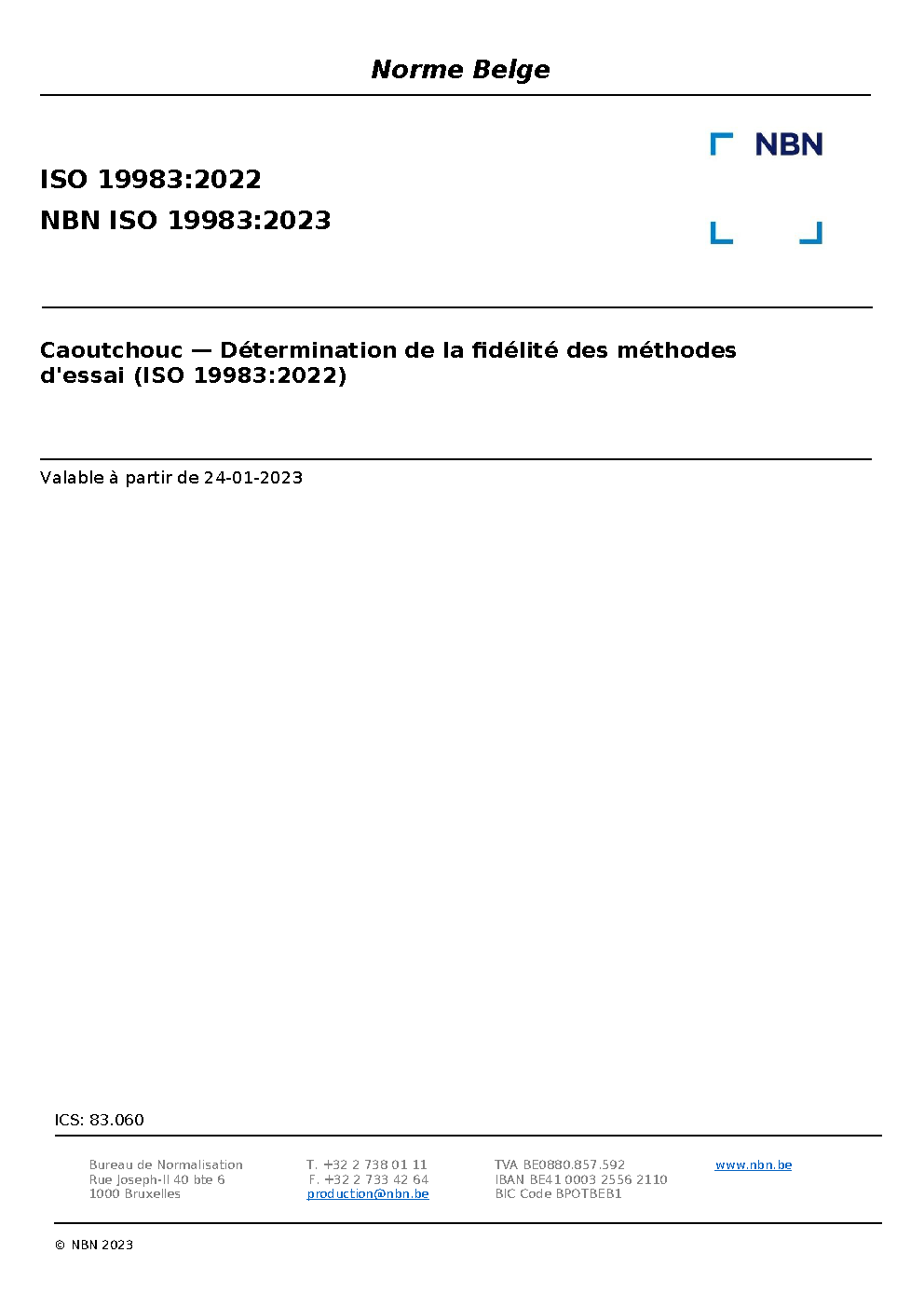 Norme Belge

NBN

ISO 19983:2022
NBN ISO 19983:2023

Caoutchouc — Détermination de la fidélité des méthodes d'essai (ISO 19983:2022)

Valable à partir de 24-01-2023

ICS: 83.060

Bureau de Normalisation
Rue Joseph-II 40 bte 6
1000 Bruxelles

T. +32 2 738 01 11
F. +32 2 733 42 64
production@nbn.be

TVA BE0880.857.592
IBAN BE41 0003 2556 2110
BIC Code BPOTBEB1

www.nbn.be

© NBN 2023